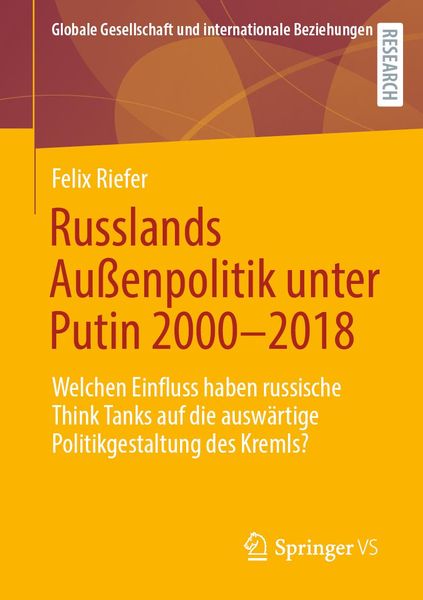 Globale Gesellschaft und internationale Beziehungen

RESEARCH

Felix Riefer

Russlands Außenpolitik unter Putin 2000–2018

Welchen Einfluss haben russische Think Tanks auf die auswärtige Politikgestaltung des Kremls?

Springer VS